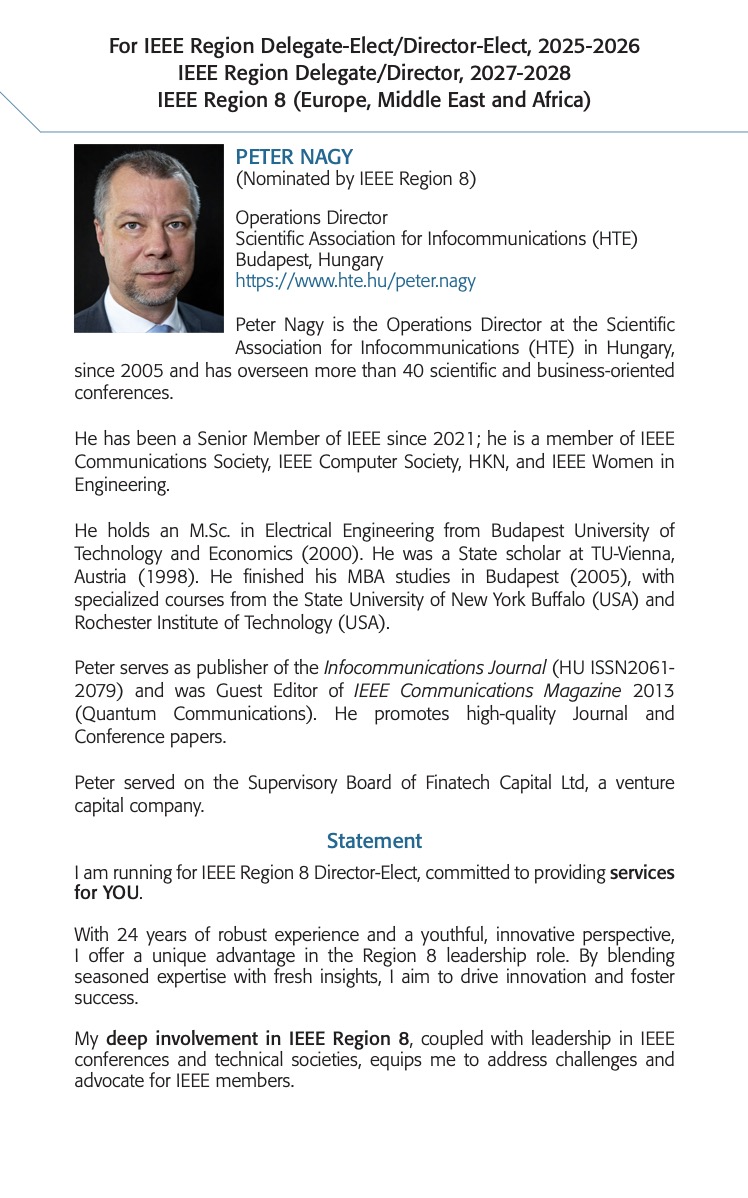 For IEEE Region Delegate-Elect/Director-Elect, 2025-2026
IEEE Region Delegate/Director, 2027-2028
IEEE Region 8 (Europe, Middle East and Africa)

PETER NAGY
(Nominated by IEEE Region 8)

Operations Director
Scientific Association for Infocommunications (HTE)
Budapest, Hungary
https://www.hte.hu/peter.nagy

Peter Nagy is the Operations Director at the Scientific Association for Infocommunications (HTE) in Hungary, since 2005 and has overseen more than 40 scientific and business-oriented conferences.

He has been a Senior Member of IEEE since 2021; he is a member of IEEE Communications Society, IEEE Computer Society, HKN, and IEEE Women in Engineering.

He holds an M.Sc. in Electrical Engineering from Budapest University of Technology and Economics (2000). He was a State scholar at TU-Vienna, Austria (1998). He finished his MBA studies in Budapest (2005), with specialized courses from the State University of New York Buffalo (USA) and Rochester Institute of Technology (USA).

Peter serves as publisher of the Infocommunications Journal (HU ISSN2061-2079) and was Guest Editor of IEEE Communications Magazine 2013 (Quantum Communications). He promotes high-quality Journal and Conference papers.

Peter served on the Supervisory Board of Finatech Capital Ltd, a venture capital company.

Statement

I am running for IEEE Region 8 Director-Elect, committed to providing services for YOU.

With 24 years of robust experience and a youthful, innovative perspective, I offer a unique advantage in the Region 8 leadership role. By blending seasoned expertise with fresh insights, I aim to drive innovation and foster success.

My deep involvement in IEEE Region 8, coupled with leadership in IEEE conferences and technical societies, equips me to address challenges and advocate for IEEE members.